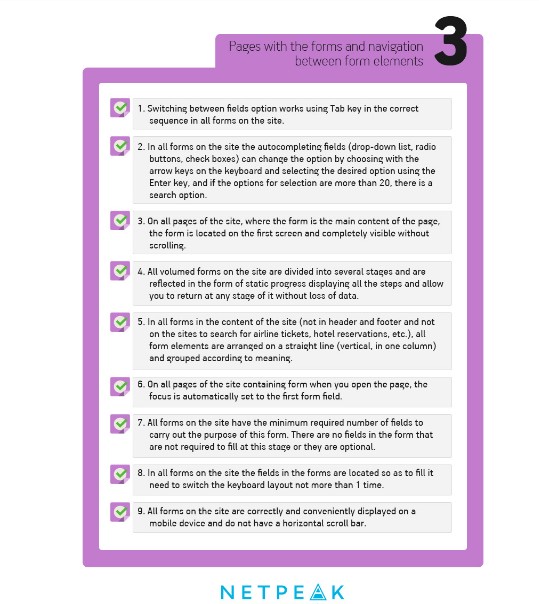 Pages with the forms and navigation between form elements

3

1. Switching between fields option works using Tab key in the correct sequence in all forms on the site.

2. In all forms on the site the autocompleting fields (drop-down list, radio buttons, check boxes) can change the option by choosing with the arrow keys on the keyboard and selecting the desired option using the Enter key, and if the options for selection are more than 20, there is a search option.

3. On all pages of the site, where the form is the main content of the page, the form is located on the first screen and completely visible without scrolling.

4. All volumed forms on the site are divided into several stages and are reflected in the form of static progress displaying all the steps and allow you to return at any stage of it without loss of data.

5. In all forms in the content of the site (not in header and footer and not on the sites to search for airline tickets, hotel reservations, etc.), all form elements are arranged on a straight line (vertical, in one column) and grouped according to meaning.

6. On all pages of the site containing form when you open the page, the focus is automatically set to the first form field.

7. All forms on the site have the minimum required number of fields to carry out the purpose of this form. There are no fields in the form that are not required to fill at this stage or they are optional.

8. In all forms on the site the fields in the forms are located so as to fill it need to switch the keyboard layout not more than 1 time.

9. All forms on the site are correctly and conveniently displayed on a mobile device and do not have a horizontal scroll bar.

NETPEAK